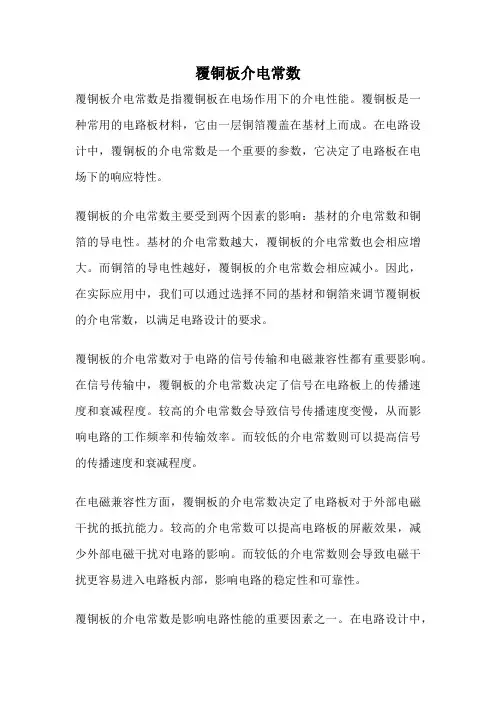 覆铜板介电常数

覆铜板介电常数是指覆铜板在电场作用下的介电性能。覆铜板是一种常用的电路板材料，它由一层铜箔覆盖在基材上而成。在电路设计中，覆铜板的介电常数是一个重要的参数，它决定了电路板在电场下的响应特性。

覆铜板的介电常数主要受到两个因素的影响：基材的介电常数和铜箔的导电性。基材的介电常数越大，覆铜板的介电常数也会相应增大。而铜箔的导电性越好，覆铜板的介电常数会相应减小。因此，在实际应用中，我们可以通过选择不同的基材和铜箔来调节覆铜板的介电常数，以满足电路设计的要求。

覆铜板的介电常数对于电路的信号传输和电磁兼容性都有重要影响。在信号传输中，覆铜板的介电常数决定了信号在电路板上的传播速度和衰减程度。较高的介电常数会导致信号传播速度变慢，从而影响电路的工作频率和传输效率。而较低的介电常数则可以提高信号的传播速度和衰减程度。

在电磁兼容性方面，覆铜板的介电常数决定了电路板对于外部电磁干扰的抵抗能力。较高的介电常数可以提高电路板的屏蔽效果，减少外部电磁干扰对电路的影响。而较低的介电常数则会导致电磁干扰更容易进入电路板内部，影响电路的稳定性和可靠性。

覆铜板的介电常数是影响电路性能的重要因素之一。在电路设计中，